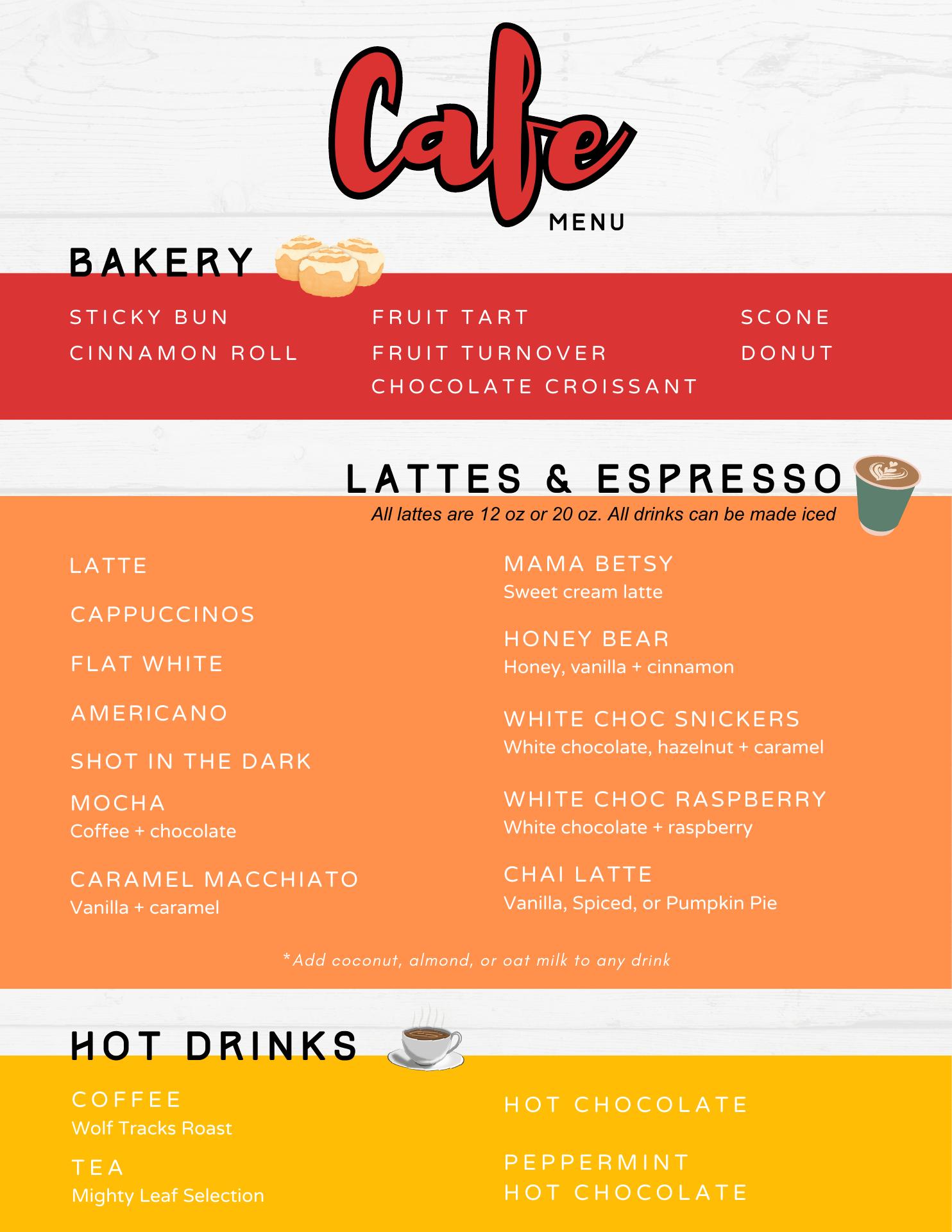 Cafe
MENU

BAKERY

STICKY BUN
CINNAMON ROLL

FRUIT TART
FRUIT TURNOVER
CHOCOLATE CROISSANT

SCONE
DONUT

LATTES & ESPRESSO
All lattes are 12 oz or 20 oz. All drinks can be made iced

LATTE

CAPPUCCINOS

FLAT WHITE

AMERICANO

SHOT IN THE DARK

MOCHA
Coffee + chocolate

CARAMEL MACCHIATO
Vanilla + caramel

MAMA BETSY
Sweet cream latte

HONEY BEAR
Honey, vanilla + cinnamon

WHITE CHOC SNICKERS
White chocolate, hazelnut + caramel

WHITE CHOC RASPBERRY
White chocolate + raspberry

CHAI LATTE
Vanilla, Spiced, or Pumpkin Pie

*Add coconut, almond, or oat milk to any drink

HOT DRINKS

COFFEE
Wolf Tracks Roast

TEA
Mighty Leaf Selection

HOT CHOCOLATE

PEPPERMINT
HOT CHOCOLATE